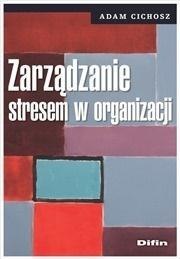 ADAM CICHOSZ

Zarządzanie stresem w organizacji

Difin